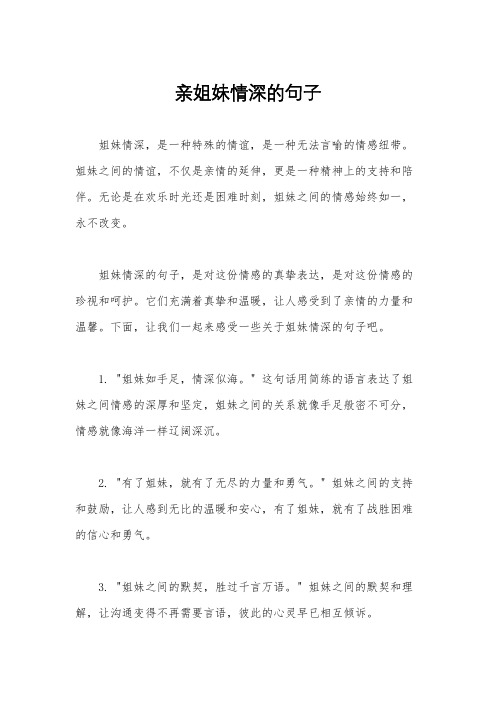 亲姐妹情深的句子

姐妹情深，是一种特殊的情谊，是一种无法言喻的情感纽带。姐妹之间的情谊，不仅是亲情的延伸，更是一种精神上的支持和陪伴。无论是在欢乐时光还是困难时刻，姐妹之间的情感始终如一，永不改变。

姐妹情深的句子，是对这份情感的真挚表达，是对这份情感的珍视和呵护。它们充满着真挚和温暖，让人感受到了亲情的力量和温馨。下面，让我们一起来感受一些关于姐妹情深的句子吧。

1. "姐妹如手足，情深似海。" 这句话用简练的语言表达了姐妹之间情感的深厚和坚定，姐妹之间的关系就像手足般密不可分，情感就像海洋一样辽阔深沉。

2. "有了姐妹，就有了无尽的力量和勇气。" 姐妹之间的支持和鼓励，让人感到无比的温暖和安心，有了姐妹，就有了战胜困难的信心和勇气。

3. "姐妹之间的默契，胜过千言万语。" 姐妹之间的默契和理解，让沟通变得不再需要言语，彼此的心灵早已相互倾诉。